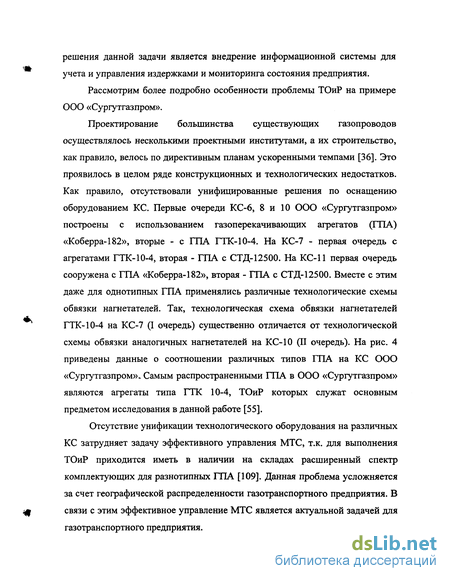 решения данной задачи является внедрение информационной системы для учета и управления издержками и мониторинга состояния предприятия.

Рассмотрим более подробно особенности проблемы ТОиР на примере ООО «Сургутгазпром».

Проектирование большинства существующих газопроводов осуществлялось несколькими проектными институтами, а их строительство, как правило, велось по директивным планам ускоренными темпами [36]. Это проявилось в целом ряде конструкционных и технологических недостатков. Как правило, отсутствовали унифицированные решения по оснащению оборудованием КС. Первые очереди КС-6, 8 и 10 ООО «Сургутгазпром» построены с использованием газоперекачивающих агрегатов (ГПА) «Коберра-182», вторые - с ГПА ГТК-10-4. На КС-7 - первая очередь с агрегатами ГТК-10-4, вторая - ГПА с СТД-12500. На КС-11 первая очередь сооружена с ГПА «Коберра-182», вторая - ГПА с СТД-12500. Вместе с этим даже для однотипных ГПА применялись различные технологические схемы обвязки нагнетателей. Так, технологическая схема обвязки нагнетателей ГТК-10-4 на КС-7 (I очередь) существенно отличается от технологической схемы обвязки аналогичных нагнетателей на КС-10 (II очередь). На рис. 4 приведены данные о соотношении различных типов ГПА на КС ООО «Сургутгазпром». Самым распространенными ГПА в ООО «Сургутгазпром» являются агрегаты типа ГТК 10-4, ТОиР которых служат основным предметом исследования в данной работе [55].

Отсутствие унификации технологического оборудования на различных КС затрудняет задачу эффективного управления МТС, т.к. для выполнения ТОиР приходится иметь в наличии на складах расширенный спектр комплектующих для разнотипных ГПА [109]. Данная проблема усложняется за счет географической распределенности газотранспортного предприятия. В связи с этим эффективное управление МТС является актуальной задачей для газотранспортного предприятия.

dsLib.net
библиотека диссертаций